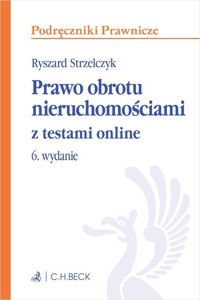 Podręczniki Prawnicze

Ryszard Strzelczyk

Prawo obrotu nieruchomościami

z testami online

6. wydanie

C.H.BECK